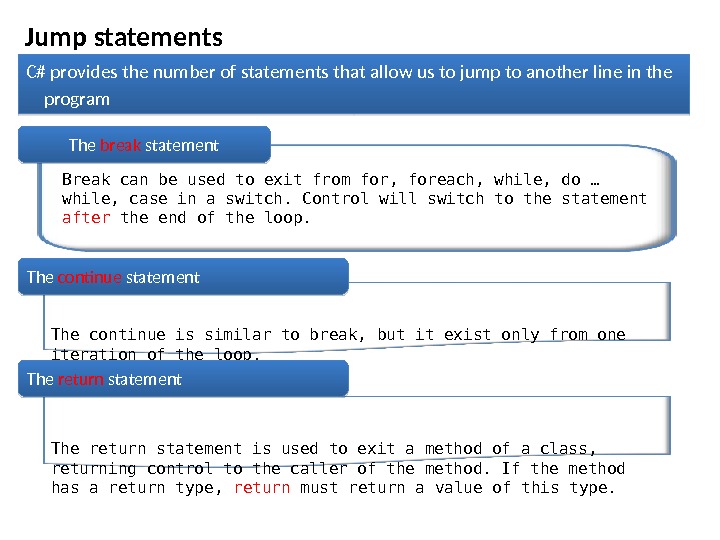 Jump statements

C# provides the number of statements that allow us to jump to another line in the program

The break statement

Break can be used to exit from for, foreach, while, do … while, case in a switch. Control will switch to the statement after the end of the loop.

The continue statement

The continue is similar to break, but it exist only from one iteration of the loop.

The return statement

The return statement is used to exit a method of a class, returning control to the caller of the method. If the method has a return type, return must return a value of this type.